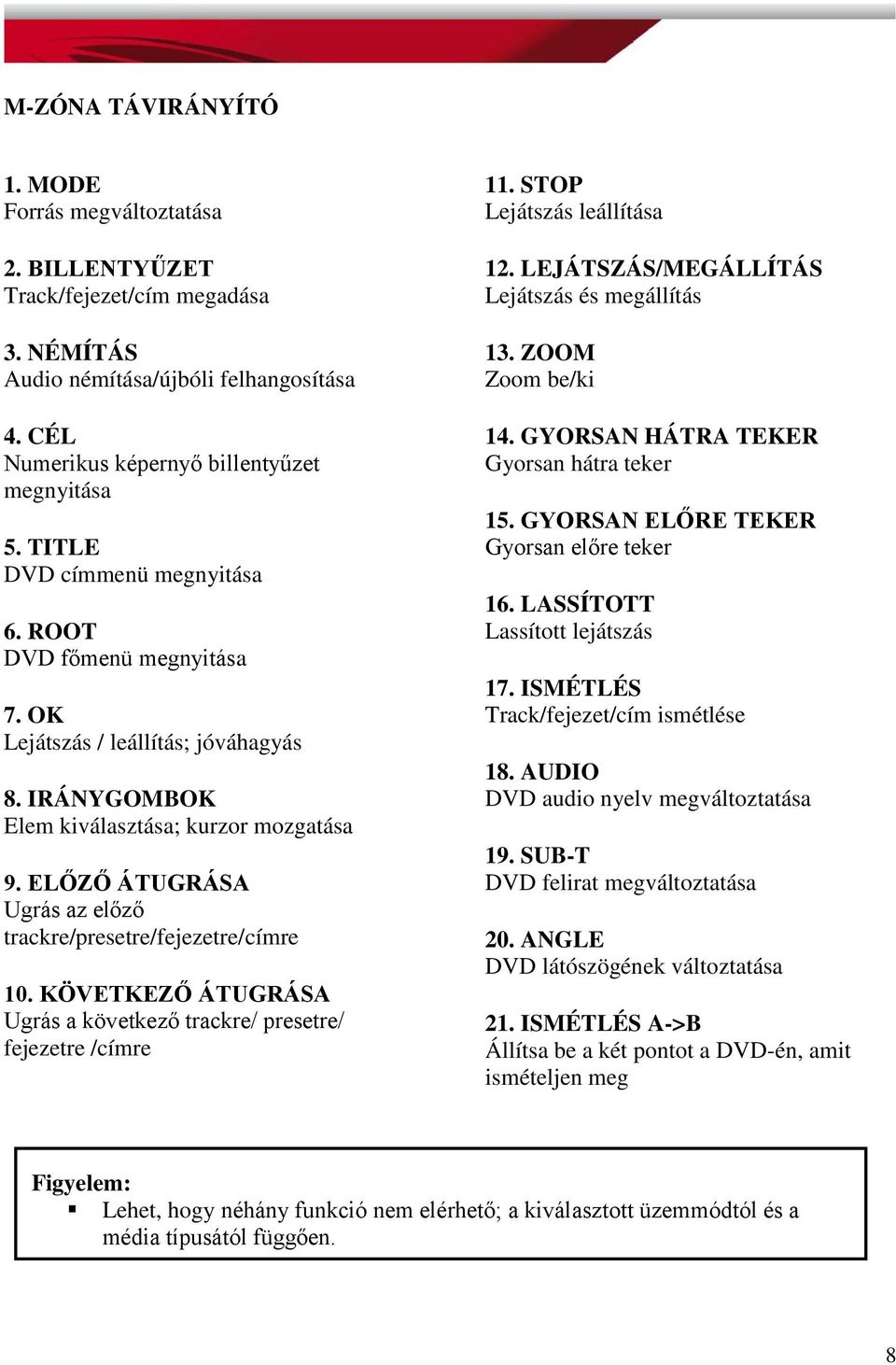 M-ZÓNA TÁVIRÁNYÍTÓ

1. MODE
Forrás megváltoztatása

2. BILLENTYŰZET
Track/fejezet/cím megadása

3. NÉMÍTÁS
Audio némítása/újbóli felhangosítása

4. CÉL
Numerikus képernyő billentyűzet megnyitása

5. TITLE
DVD címmenü megnyitása

6. ROOT
DVD főmenü megnyitása

7. OK
Lejátszás / leállítás; jóváhagyás

8. IRÁNYGOMBOK
Elem kiválasztása; kurzor mozgatása

9. ELŐZŐ ÁTUGRÁSA
Ugrás az előző trackre/presetre/fejezetre/címre

10. KÖVETKEZŐ ÁTUGRÁSA
Ugrás a következő trackre/ presetre/ fejezetre /címre

11. STOP
Lejátszás leállítása

12. LEJÁTSZÁS/MEGÁLLÍTÁS
Lejátszás és megállítás

13. ZOOM
Zoom be/ki

14. GYORSAN HÁTRA TEKER
Gyorsan hátra teker

15. GYORSAN ELŐRE TEKER
Gyorsan előre teker

16. LASSÍTOTT
Lassított lejátszás

17. ISMÉTLÉS
Track/fejezet/cím ismétlése

18. AUDIO
DVD audio nyelv megváltoztatása

19. SUB-T
DVD felirat megváltoztatása

20. ANGLE
DVD látószögének változtatása

21. ISMÉTLÉS A->B
Állítsa be a két pontot a DVD-én, amit ismételjen meg

Figyelem:
▪ Lehet, hogy néhány funkció nem elérhető; a kiválasztott üzemmódtól és a média típusától függően.

8